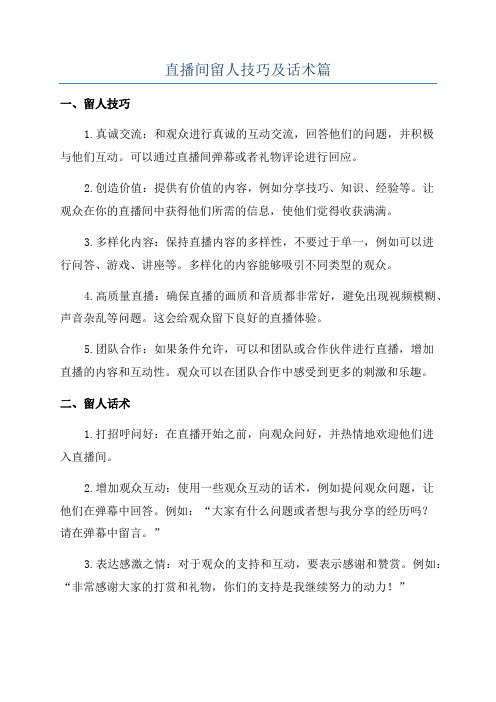 直播间留人技巧及话术篇

一、留人技巧

1.真诚交流：和观众进行真诚的互动交流，回答他们的问题，并积极与他们互动。可以通过直播间弹幕或者礼物评论进行回应。

2.创造价值：提供有价值的内容，例如分享技巧、知识、经验等。让观众在你的直播间中获得他们所需的信息，使他们觉得收获满满。

3.多样化内容：保持直播内容的多样性，不要过于单一，例如可以进行问答、游戏、讲座等。多样化的内容能够吸引不同类型的观众。

4.高质量直播：确保直播的画质和音质都非常好，避免出现视频模糊、声音杂乱等问题。这会给观众留下良好的直播体验。

5.团队合作：如果条件允许，可以和团队或合作伙伴进行直播，增加直播的内容和互动性。观众可以在团队合作中感受到更多的刺激和乐趣。

二、留人话术

1.打招呼问好：在直播开始之前，向观众问好，并热情地欢迎他们进入直播间。

2.增加观众互动：使用一些观众互动的话术，例如提问观众问题，让他们在弹幕中回答。例如：“大家有什么问题或者想与我分享的经历吗？请在弹幕中留言。”

3.表达感激之情：对于观众的支持和互动，要表示感谢和赞赏。例如：“非常感谢大家的打赏和礼物，你们的支持是我继续努力的动力！”